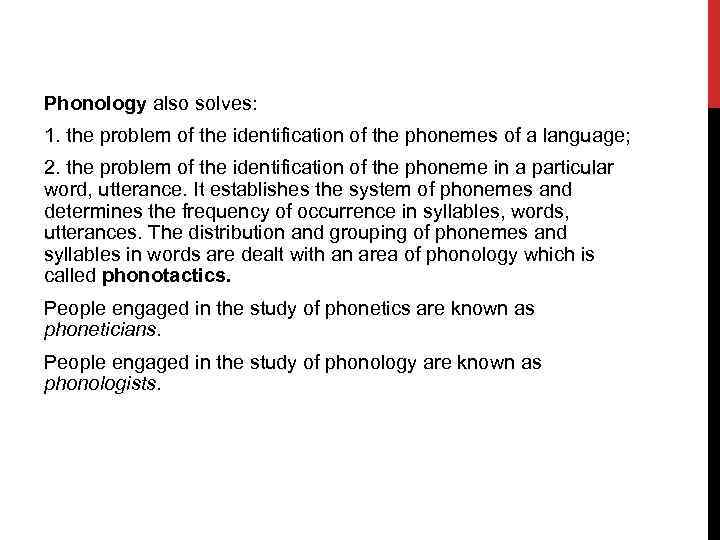 Phonology also solves:

1. the problem of the identification of the phonemes of a language;

2. the problem of the identification of the phoneme in a particular word, utterance. It establishes the system of phonemes and determines the frequency of occurrence in syllables, words, utterances. The distribution and grouping of phonemes and syllables in words are dealt with an area of phonology which is called phonotactics.

People engaged in the study of phonetics are known as phoneticians.

People engaged in the study of phonology are known as phonologists.